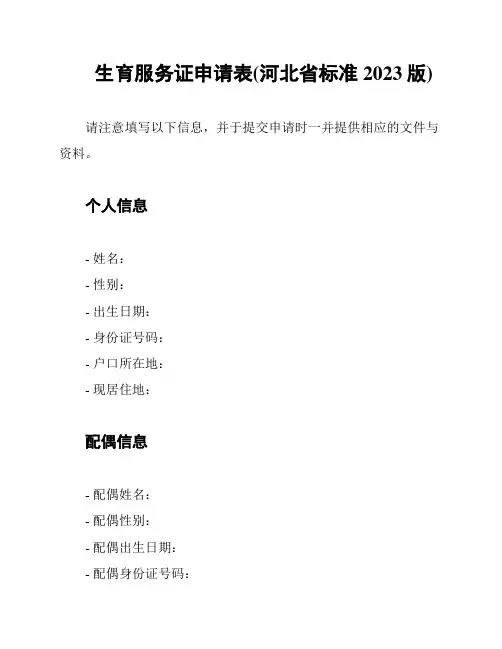 生育服务证申请表(河北省标准 2023 版)

请注意填写以下信息，并于提交申请时一并提供相应的文件与资料。

个人信息

- 姓名：
- 性别：
- 出生日期：
- 身份证号码：
- 户口所在地：
- 现居住地：

配偶信息

- 配偶姓名：
- 配偶性别：
- 配偶出生日期：
- 配偶身份证号码：